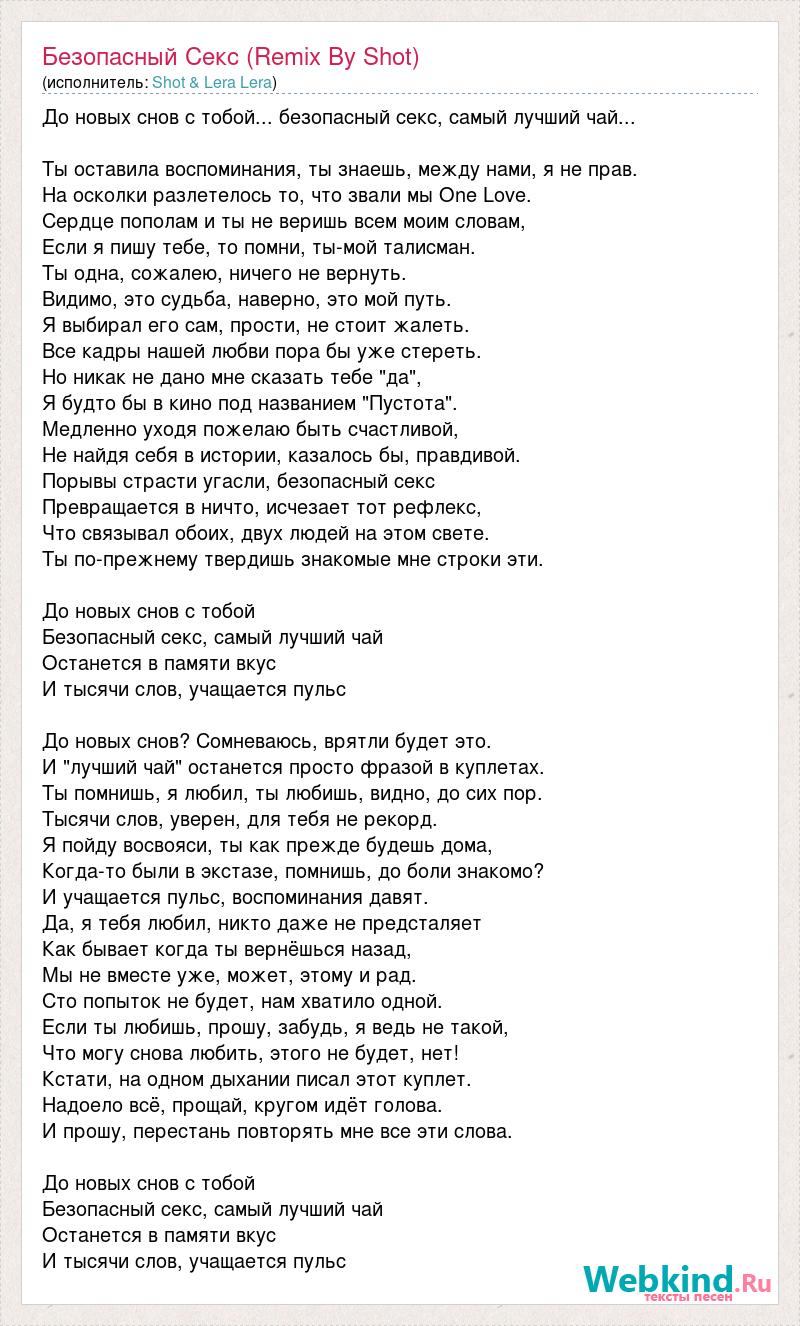 Безопасный Секс (Remix By Shot)
(исполнитель: Shot & Lera Lera)

До новых снов с тобой... безопасный секс, самый лучший чай...

Ты оставила воспоминания, ты знаешь, между нами, я не прав.
На осколки разлетелось то, что звали мы One Love.
Сердце пополам и ты не веришь всем моим словам,
Если я пишу тебе, то помни, ты-мой талисман.
Ты одна, сожалею, ничего не вернуть.
Видимо, это судьба, наверно, это мой путь.
Я выбирал его сам, прости, не стоит жалеть.
Все кадры нашей любви пора бы уже стереть.
Но никак не дано мне сказать тебе "да",
Я будто бы в кино под названием "Пустота".
Медленно уходя пожелаю быть счастливой,
Не найдя себя в истории, казалось бы, правдивой.
Порывы страсти угасли, безопасный секс
Превращается в ничто, исчезает тот рефлекс,
Что связывал обоих, двух людей на этом свете.
Ты по-прежнему твердишь знакомые мне строки эти.

До новых снов с тобой
Безопасный секс, самый лучший чай
Останется в памяти вкус
И тысячи слов, учащается пульс

До новых снов? Сомневаюсь, врятли будет это.
И "лучший чай" останется просто фразой в куплетах.
Ты помнишь, я любил, ты любишь, видно, до сих пор.
Тысячи слов, уверен, для тебя не рекорд.
Я пойду восвояси, ты как прежде будешь дома,
Когда-то были в экстазе, помнишь, до боли знакомо?
И учащается пульс, воспоминания давят.
Да, я тебя любил, никто даже не предсталяет
Как бывает когда ты вернёшься назад,
Мы не вместе уже, может, этому и рад.
Сто попыток не будет, нам хватило одной.
Если ты любишь, прошу, забудь, я ведь не такой,
Что могу снова любить, этого не будет, нет!
Кстати, на одном дыхании писал этот куплет.
Надоело всё, прощай, кругом идёт голова.
И прошу, перестань повторять мне все эти слова.

До новых снов с тобой
Безопасный секс, самый лучший чай
Останется в памяти вкус
И тысячи слов, учащается пульс

Webkind.Ru
тексты песен